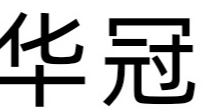 华冠